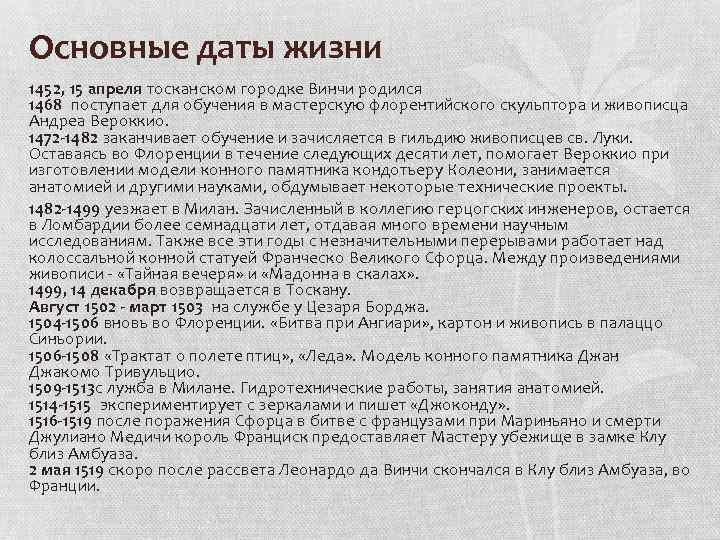 Основные даты жизни

1452, 15 апреля тосканском городке Винчи родился
1468 поступает для обучения в мастерскую флорентийского скульптора и живописца Андреа Вероккио.
1472-1482 заканчивает обучение и зачисляется в гильдию живописцев св. Луки. Оставаясь во Флоренции в течение следующих десяти лет, помогает Вероккио при изготовлении модели конного памятника кондотьеру Колеони, занимается анатомией и другими науками, обдумывает некоторые технические проекты.

1482-1499 уезжает в Милан. Зачисленный в коллегию герцогских инженеров, остается в Ломбардии более семнадцати лет, отдавая много времени научным исследованиям. Также все эти годы с незначительными перерывами работает над колоссальной конной статуей Франческо Великого Сфорца. Между произведениями живописи - «Тайная вечеря» и «Мадонна в скалах».
1499, 14 декабря возвращается в Тоскану.
Август 1502 - март 1503 на службе у Цезаря Борджа.
1504-1506 вновь во Флоренции. «Битва при Ангиари», картон и живопись в палаццо Синьории.
1506-1508 «Трактат о полете птиц», «Леда». Модель конного памятника Джан Джакомо Тривульцио.
1509-1513с лужба в Милане. Гидротехнические работы, занятия анатомией.
1514-1515 экспериментирует с зеркалами и пишет «Джоконду».
1516-1519 после поражения Сфорца в битве с французами при Мариньяно и смерти Джулиано Медичи король Франциск предоставляет Мастеру убежище в замке Клу близ Амбуаза.
2 мая 1519 скоро после рассвета Леонардо да Винчи скончался в Клу близ Амбуаза, во Франции.